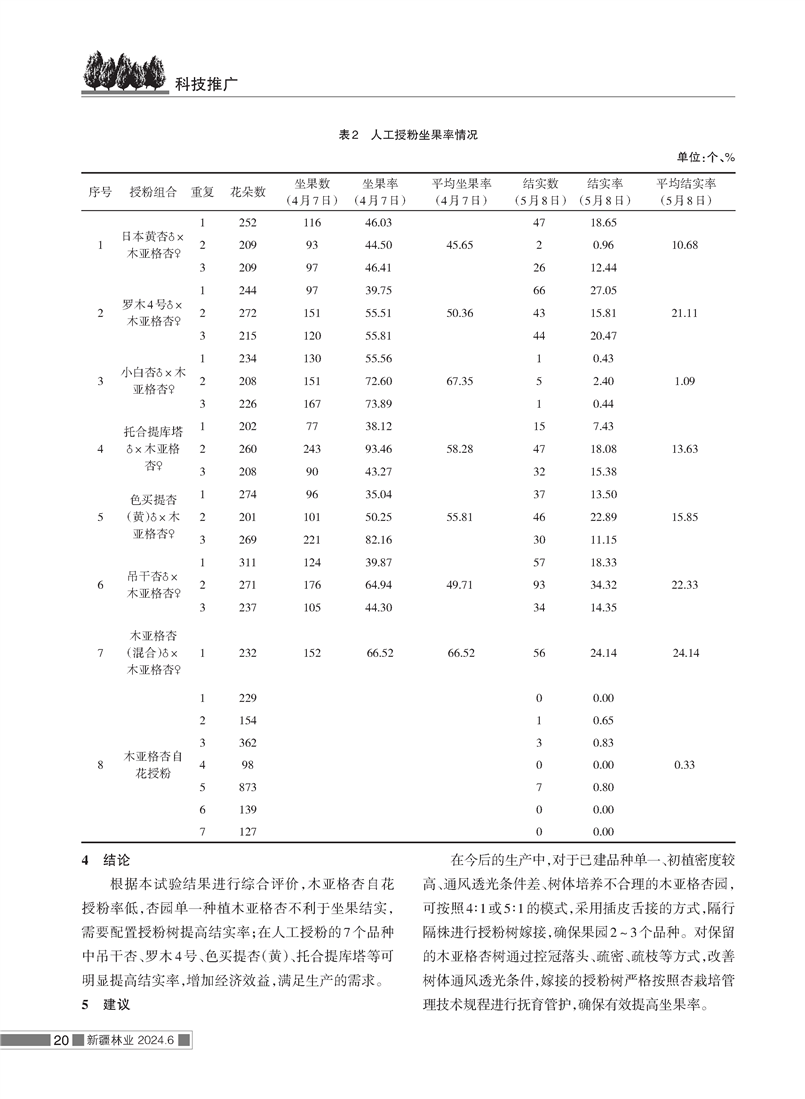 科技推广

表2 人工授粉坐果率情况

单位：个、%

| 序号 | 授粉组合 | 重复 | 花朵数 | 坐果数（4月7日） | 坐果率（4月7日） | 平均坐果率（4月7日） | 结实数（5月8日） | 结实率（5月8日） | 平均结实率（5月8日） |
|---|---|---|---|---|---|---|---|---|---|
| 1 | 日本黄杏♂×木亚格杏♀ | 1 | 252 | 116 | 46.03 | 45.65 | 47 | 18.65 | 10.68 |
| | | 2 | 209 | 93 | 44.50 | | 2 | 0.96 | |
| | | 3 | 209 | 97 | 46.41 | | 26 | 12.44 | |
| 2 | 罗木4号♂×木亚格杏♀ | 1 | 244 | 97 | 39.75 | 50.36 | 66 | 27.05 | 21.11 |
| | | 2 | 272 | 151 | 55.51 | | 43 | 15.81 | |
| | | 3 | 215 | 120 | 55.81 | | 44 | 20.47 | |
| 3 | 小白杏♂×木亚格杏♀ | 1 | 234 | 130 | 55.56 | 67.35 | 1 | 0.43 | 1.09 |
| | | 2 | 208 | 151 | 72.60 | | 5 | 2.40 | |
| | | 3 | 226 | 167 | 73.89 | | 1 | 0.44 | |
| 4 | 托合提库塔♂×木亚格杏♀ | 1 | 202 | 77 | 38.12 | 58.28 | 15 | 7.43 | 13.63 |
| | | 2 | 260 | 243 | 93.46 | | 47 | 18.08 | |
| | | 3 | 208 | 90 | 43.27 | | 32 | 15.38 | |
| 5 | 色买提杏（黄）♂×木亚格杏♀ | 1 | 274 | 96 | 35.04 | 55.81 | 37 | 13.50 | 15.85 |
| | | 2 | 201 | 101 | 50.25 | | 46 | 22.89 | |
| | | 3 | 269 | 221 | 82.16 | | 30 | 11.15 | |
| 6 | 吊干杏♂×木亚格杏♀ | 1 | 311 | 124 | 39.87 | 49.71 | 57 | 18.33 | 22.33 |
| | | 2 | 271 | 176 | 64.94 | | 93 | 34.32 | |
| | | 3 | 237 | 105 | 44.30 | | 34 | 14.35 | |
| 7 | 木亚格杏（混合）♂×木亚格杏♀ | 1 | 232 | 152 | 66.52 | 66.52 | 56 | 24.14 | 24.14 |
| 8 | 木亚格杏自花授粉 | 1 | 229 | | | | 0 | 0.00 | 0.33 |
| | | 2 | 154 | | | | 1 | 0.65 | |
| | | 3 | 362 | | | | 3 | 0.83 | |
| | | 4 | 98 | | | | 0 | 0.00 | |
| | | 5 | 873 | | | | 7 | 0.80 | |
| | | 6 | 139 | | | | 0 | 0.00 | |
| | | 7 | 127 | | | | 0 | 0.00 | |

4 结论

根据本试验结果进行综合评价，木亚格杏自花授粉率低，杏园单一种植木亚格杏不利于坐果结实，需要配置授粉树提高结实率；在人工授粉的7个品种中吊干杏、罗木4号、色买提杏（黄）、托合提库塔等可明显提高结实率，增加经济效益，满足生产的需求。

5 建议

在今后的生产中，对于已建品种单一、初植密度较高、通风透光条件差、树体培养不合理的木亚格杏园，可按照4:1或5:1的模式，采用插皮舌接的方式，隔行隔株进行授粉树嫁接，确保果园2～3个品种。对保留的木亚格杏树通过控冠落头、疏密、疏枝等方式，改善树体通风透光条件，嫁接的授粉树严格按照杏栽培管理技术规程进行抚育管护，确保有效提高坐果率。

20 新疆林业 2024.6